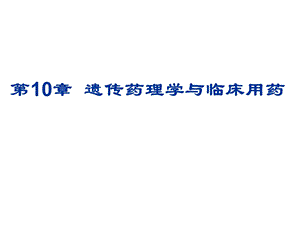 第10章 遗传药理学与临床用药